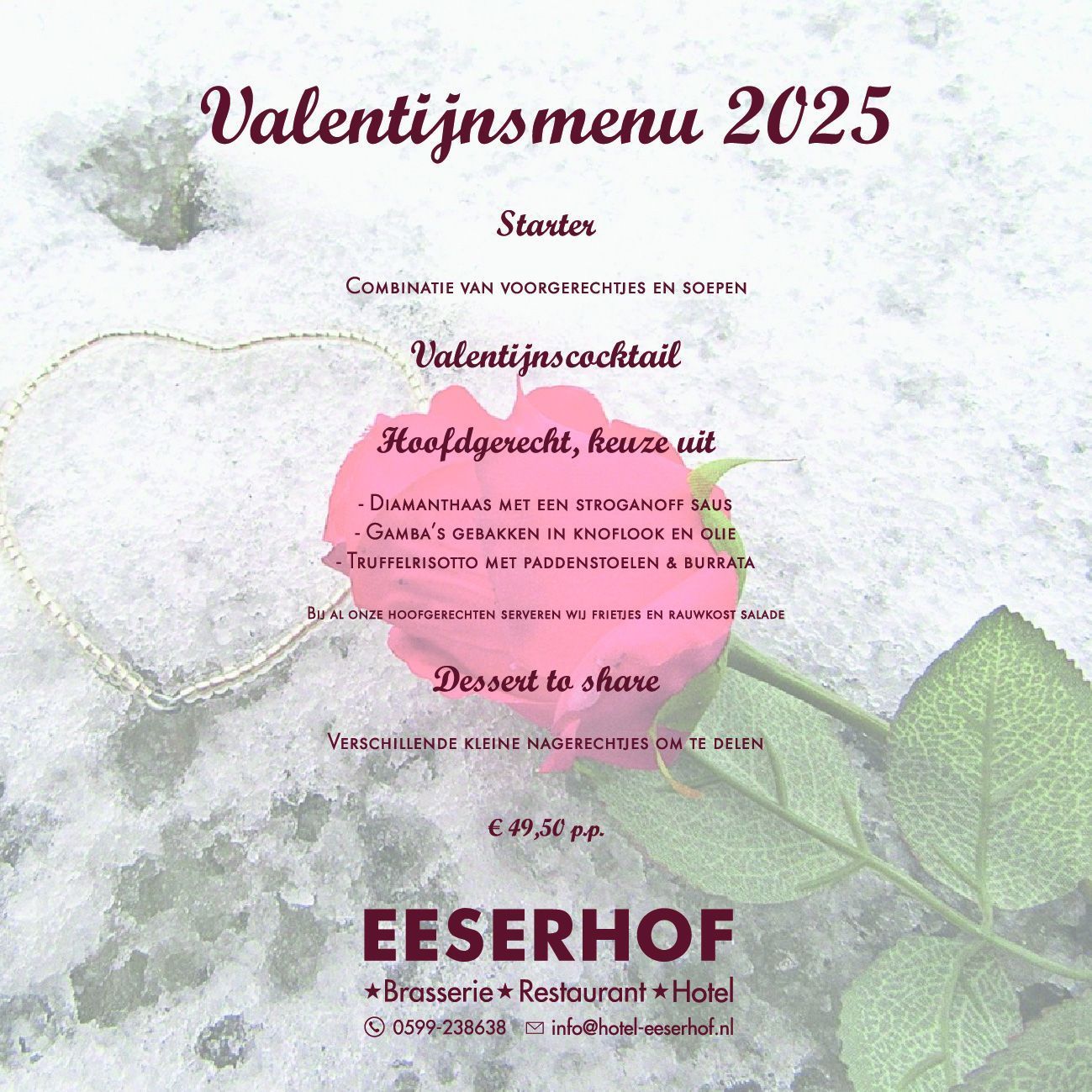 Valentijnsmenu 2025

Starter

Combinatie van voorgerechtjes en soepen

Valentijnscocktail

Hoofdgerecht, keuze uit

- Diamanthaas met een stroganoff saus
- Gamba's gebakken in knoflook en olie
- Truffelrisotto met paddenstoelen & burrata

Bij al onze hoofgerechten serveren wij frietjes en rauwkost salade

Dessert to share

Verschillende kleine nagerechtjes om te delen

€ 49,50 p.p.

EESERHOF
★Brasserie★Restaurant★Hotel
0599-238638 info@hotel-eeserhof.nl